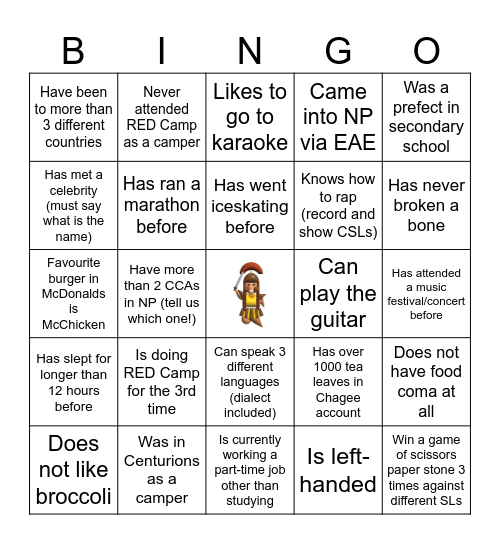 | B | I | N | G | O |
|---|---|---|---|---|
| Have been to more than 3 different countries | Never attended RED Camp as a camper | Likes to go to karaoke | Came into NP via EAE | Was a prefect in secondary school |
| Has met a celebrity (must say what is the name) | Has ran a marathon before | Has went iceskating before | Knows how to rap (record and show CSLs) | Has never broken a bone |
| Favourite burger in McDonalds is McChicken | Have more than 2 CCAs in NP (tell us which one!) | | Can play the guitar | Has attended a music festival/concert before |
| Has slept for longer than 12 hours before | Is doing RED Camp for the 3rd time | Can speak 3 different languages (dialect included) | Has over 1000 tea leaves in Chagee account | Does not have food coma at all |
| Does not like broccoli | Was in Centurions as a camper | Is currently working a part-time job other than studying | Is left-handed | Win a game of scissors paper stone 3 times against different SLs |